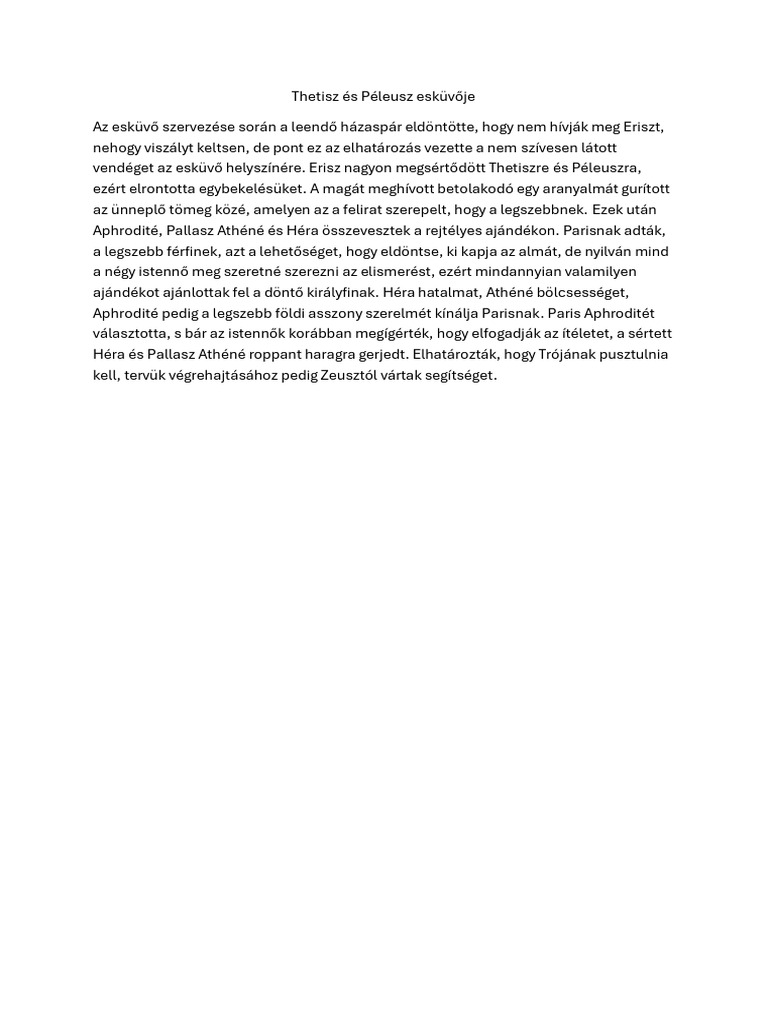 Thetisz és Péleusz esküvője

Az esküvő szervezése során a leendő házaspár eldöntötte, hogy nem hívják meg Eriszt, nehogy viszályt keltsen, de pont ez az elhatározás vezette a nem szívesen látott vendéget az esküvő helyszínére. Erisz nagyon megsértődött Thetiszre és Péleuszra, ezért elrontotta egybekelésüket. A magát meghívott betolakodó egy aranyalmát gurított az ünneplő tömeg közé, amelyen az a felirat szerepelt, hogy a legszebbnek. Ezek után Aphrodité, Pallasz Athéné és Héra összevesztek a rejtélyes ajándékon. Parisnak adták, a legszebb férfinek, azt a lehetőséget, hogy eldöntse, ki kapja az almát, de nyilván mind a négy istennő meg szeretné szerezni az elismerést, ezért mindannyian valamilyen ajándékot ajánlottak fel a döntő királyfinak. Héra hatalmat, Athéné bölcsességet, Aphrodité pedig a legszebb földi asszony szerelmét kínálja Parisnak. Paris Aphroditét választotta, s bár az istennők korábban megígérték, hogy elfogadják az ítéletet, a sértett Héra és Pallasz Athéné roppant haragra gerjedt. Elhatározták, hogy Trójának pusztulnia kell, tervük végrehajtásához pedig Zeusztól vártak segítséget.